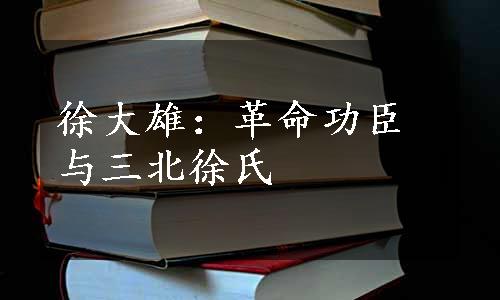 徐大雄：革命功臣与三北徐氏